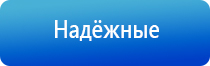 Надёжные